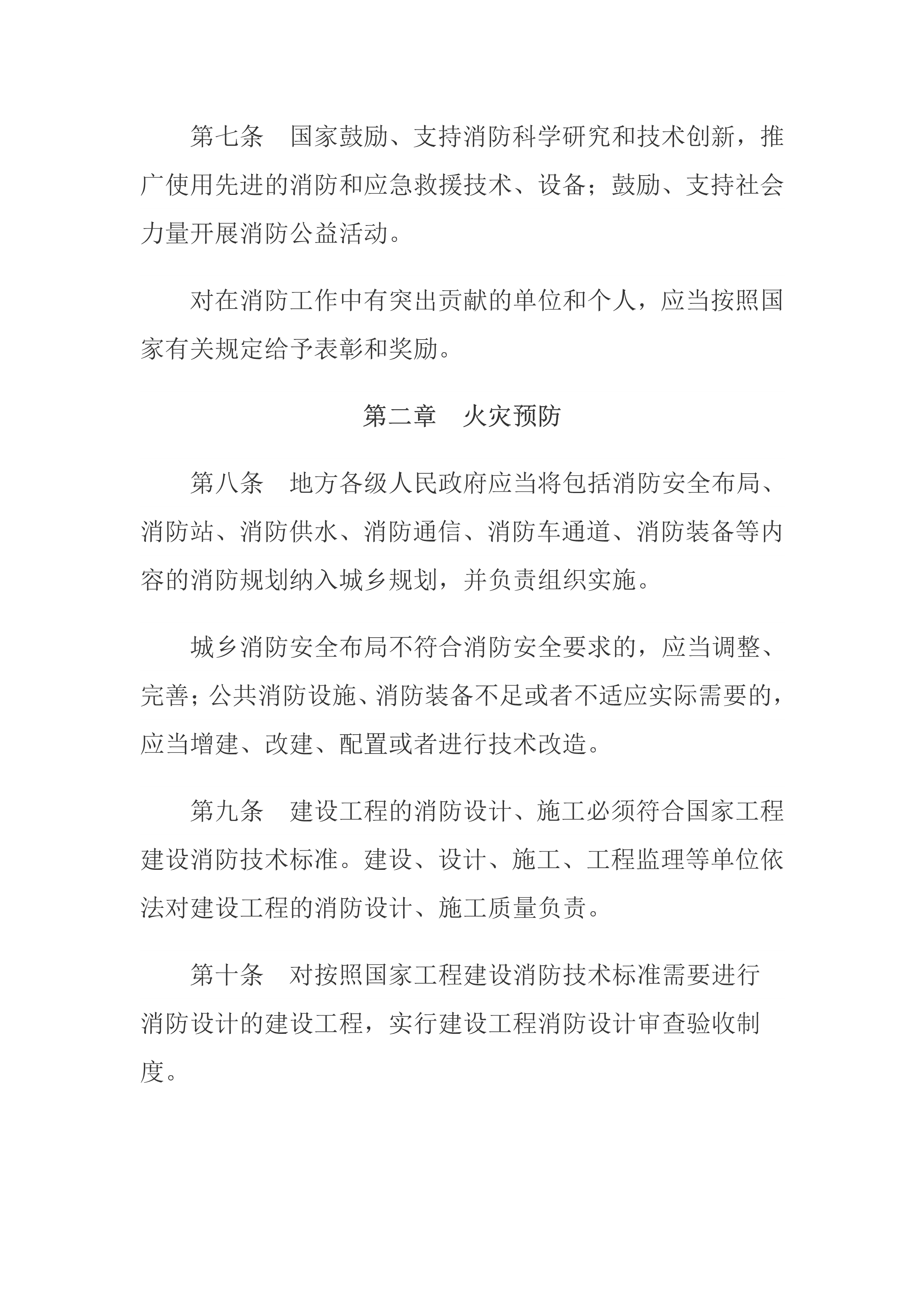 第七条　国家鼓励、支持消防科学研究和技术创新，推广使用先进的消防和应急救援技术、设备；鼓励、支持社会力量开展消防公益活动。

对在消防工作中有突出贡献的单位和个人，应当按照国家有关规定给予表彰和奖励。

第二章　火灾预防

第八条　地方各级人民政府应当将包括消防安全布局、消防站、消防供水、消防通信、消防车通道、消防装备等内容的消防规划纳入城乡规划，并负责组织实施。

城乡消防安全布局不符合消防安全要求的，应当调整、完善；公共消防设施、消防装备不足或者不适应实际需要的，应当增建、改建、配置或者进行技术改造。

第九条　建设工程的消防设计、施工必须符合国家工程建设消防技术标准。建设、设计、施工、工程监理等单位依法对建设工程的消防设计、施工质量负责。

第十条　对按照国家工程建设消防技术标准需要进行消防设计的建设工程，实行建设工程消防设计审查验收制度。